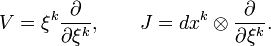 $V = \xi^k \frac{\partial}{\partial \xi^k}, \qquad J = dx^k \otimes \frac{\partial}{\partial \xi^k}.$